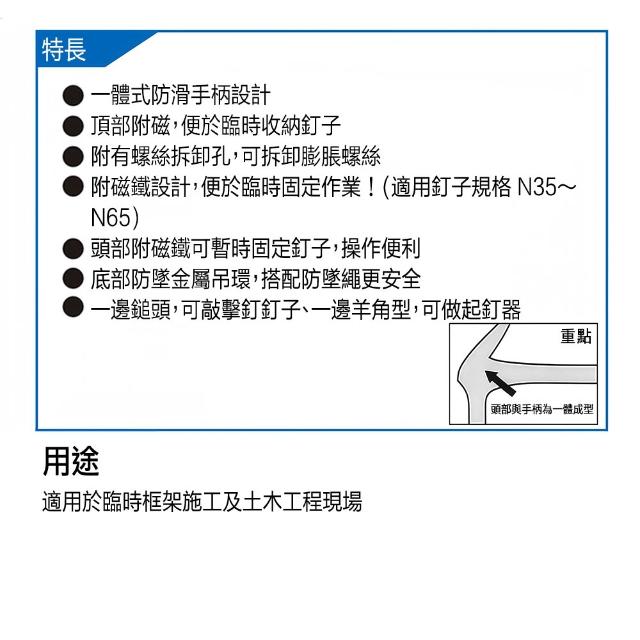 特長

● 一體式防滑手柄設計
● 頂部附磁,便於臨時收納釘子
● 附有螺絲拆卸孔,可拆卸膨脹螺絲
● 附磁鐵設計,便於臨時固定作業!(適用釘子規格 N35~N65)
● 頭部附磁鐵可暫時固定釘子,操作便利
● 底部防墜金屬吊環,搭配防墜繩更安全
● 一邊鎚頭,可敲擊釘釘子、一邊羊角型,可做起釘器

重點

頭部與手柄為一體成型

用途

適用於臨時框架施工及土木工程現場